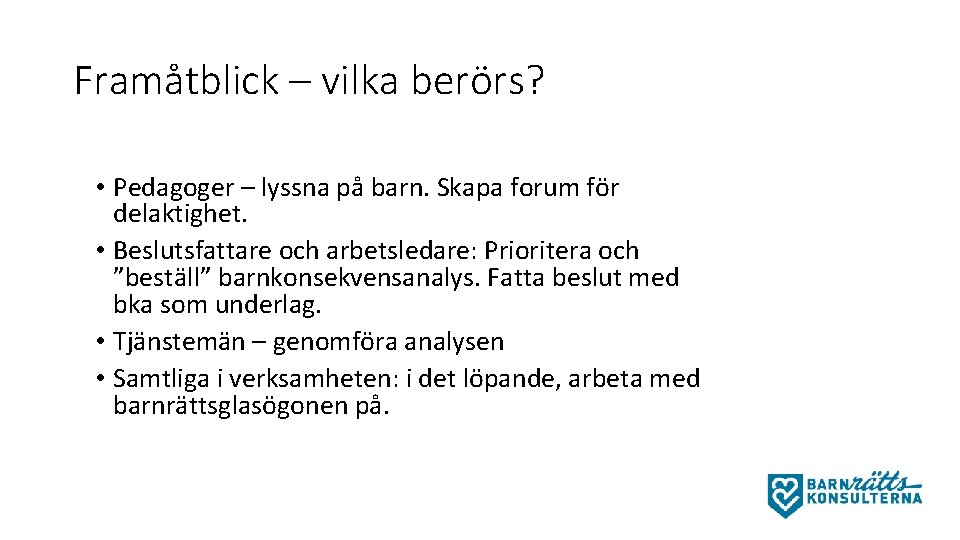 Framåtblick – vilka berörs?

• Pedagoger – lyssna på barn. Skapa forum för delaktighet.
• Beslutsfattare och arbetsledare: Prioritera och ”beställ” barnkonsekvensanalys. Fatta beslut med bka som underlag.
• Tjänstemän – genomföra analysen
• Samtliga i verksamheten: i det löpande, arbeta med barnrättsglasögonen på.

BARNrätts KONSULTERNA